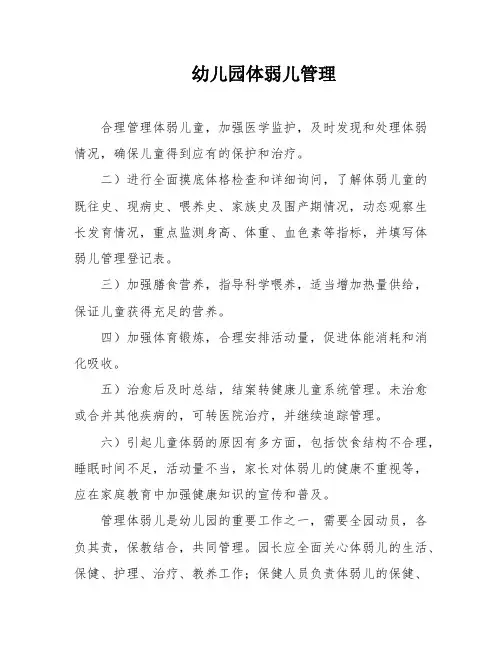 幼儿园体弱儿管理

合理管理体弱儿童，加强医学监护，及时发现和处理体弱情况，确保儿童得到应有的保护和治疗。

二）进行全面摸底体格检查和详细询问，了解体弱儿童的既往史、现病史、喂养史、家族史及围产期情况，动态观察生长发育情况，重点监测身高、体重、血色素等指标，并填写体弱儿管理登记表。

三）加强膳食营养，指导科学喂养，适当增加热量供给，保证儿童获得充足的营养。

四）加强体育锻炼，合理安排活动量，促进体能消耗和消化吸收。

五）治愈后及时总结，结案转健康儿童系统管理。未治愈或合并其他疾病的，可转医院治疗，并继续追踪管理。

六）引起儿童体弱的原因有多方面，包括饮食结构不合理，睡眠时间不足，活动量不当，家长对体弱儿的健康不重视等，应在家庭教育中加强健康知识的宣传和普及。

管理体弱儿是幼儿园的重要工作之一，需要全园动员，各负其责，保教结合，共同管理。园长应全面关心体弱儿的生活、保健、护理、治疗、教养工作；保健人员负责体弱儿的保健、